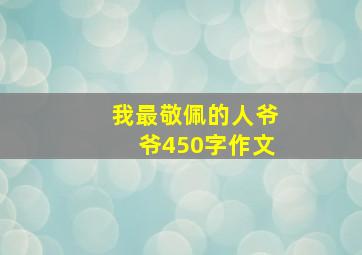 我最敬佩的人爷爷450字作文